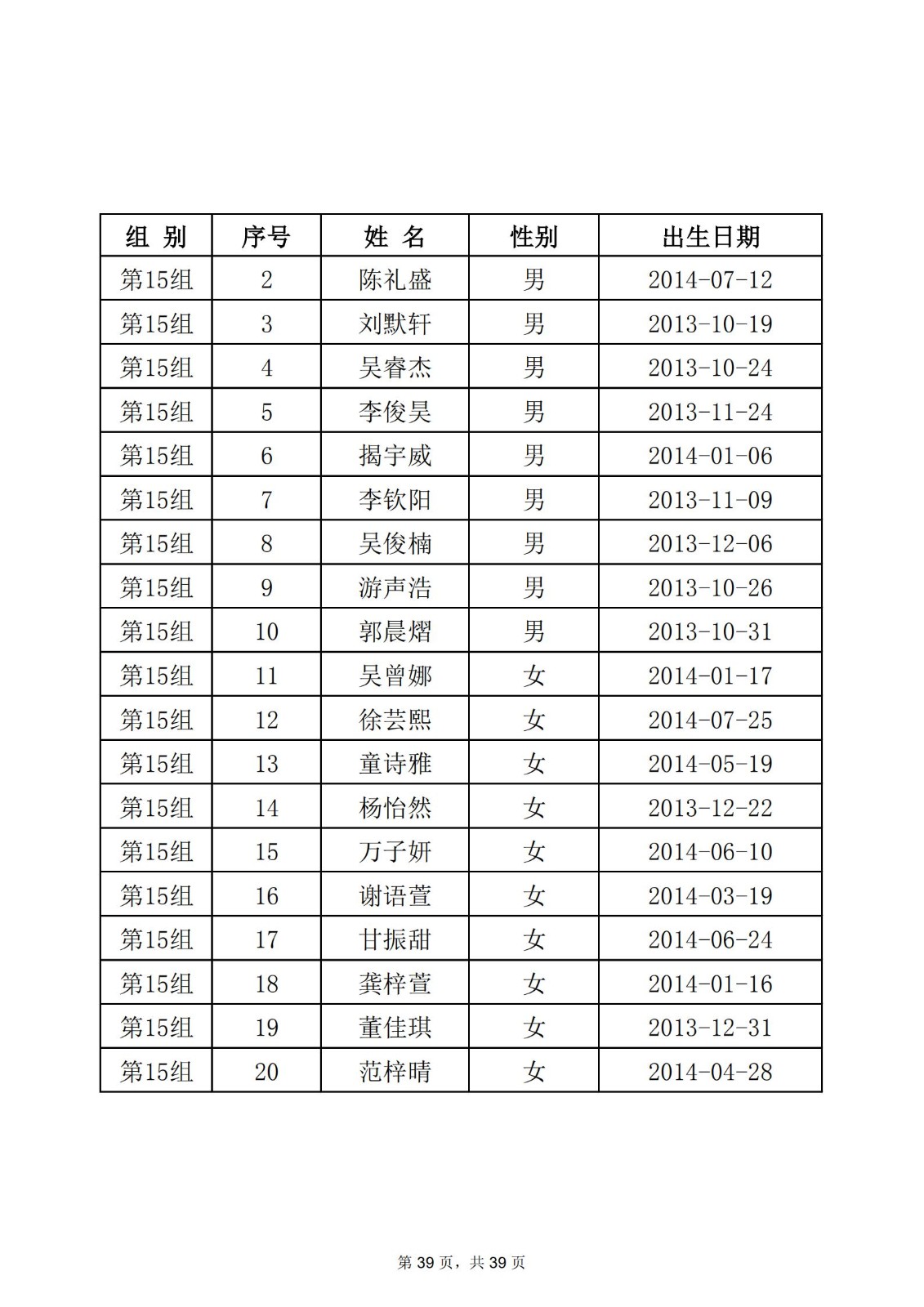 | 组 别 | 序号 | 姓 名 | 性别 | 出生日期 |
|---|---|---|---|---|
| 第15组 | 2 | 陈礼盛 | 男 | 2014-07-12 |
| 第15组 | 3 | 刘默轩 | 男 | 2013-10-19 |
| 第15组 | 4 | 吴睿杰 | 男 | 2013-10-24 |
| 第15组 | 5 | 李俊昊 | 男 | 2013-11-24 |
| 第15组 | 6 | 揭宇威 | 男 | 2014-01-06 |
| 第15组 | 7 | 李钦阳 | 男 | 2013-11-09 |
| 第15组 | 8 | 吴俊楠 | 男 | 2013-12-06 |
| 第15组 | 9 | 游声浩 | 男 | 2013-10-26 |
| 第15组 | 10 | 郭晨熠 | 男 | 2013-10-31 |
| 第15组 | 11 | 吴曾娜 | 女 | 2014-01-17 |
| 第15组 | 12 | 徐芸熙 | 女 | 2014-07-25 |
| 第15组 | 13 | 童诗雅 | 女 | 2014-05-19 |
| 第15组 | 14 | 杨怡然 | 女 | 2013-12-22 |
| 第15组 | 15 | 万子妍 | 女 | 2014-06-10 |
| 第15组 | 16 | 谢语萱 | 女 | 2014-03-19 |
| 第15组 | 17 | 甘振甜 | 女 | 2014-06-24 |
| 第15组 | 18 | 龚梓萱 | 女 | 2014-01-16 |
| 第15组 | 19 | 董佳琪 | 女 | 2013-12-31 |
| 第15组 | 20 | 范梓晴 | 女 | 2014-04-28 |

第 39 页，共 39 页